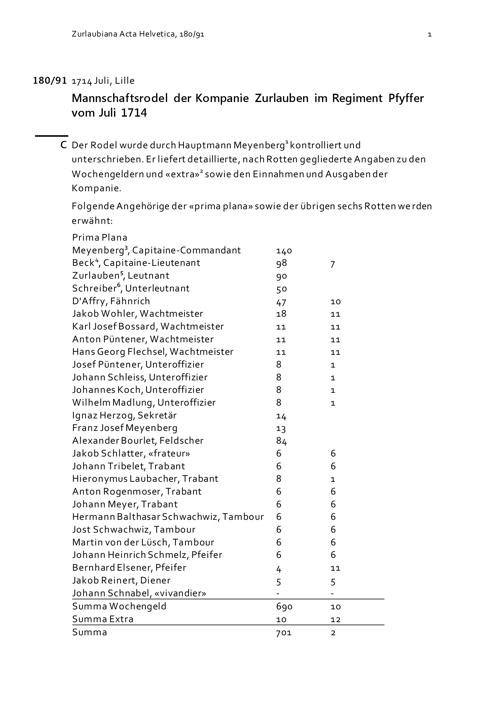 Zurlaubiana Acta Helvetica, 180/91 1

180/91 1714 Juli, Lille

Mannschaftsrodel der Kompanie Zurlauben im Regiment Pfyffer vom Juli 1714

C Der Rodel wurde durch Hauptmann Meyenberg$^1$ kontrolliert und unterschrieben. Er liefert detaillierte, nach Rotten gegliederte Angaben zu den Wochengeldern und «extra»$^2$ sowie den Einnahmen und Ausgaben der Kompanie.

Folgende Angehörige der «prima plana» sowie der übrigen sechs Rotten werden erwähnt:

| Prima Plana | | |
|---|---|---|
| Meyenberg$^3$, Capitaine-Commandant | 140 | |
| Beck$^4$, Capitaine-Lieutenant | 98 | 7 |
| Zurlauben$^5$, Leutnant | 90 | |
| Schreiber$^6$, Unterleutnant | 50 | |
| D'Affry, Fähnrich | 47 | 10 |
| Jakob Wohler, Wachtmeister | 18 | 11 |
| Karl Josef Bossard, Wachtmeister | 11 | 11 |
| Anton Püntener, Wachtmeister | 11 | 11 |
| Hans Georg Flechsel, Wachtmeister | 11 | 11 |
| Josef Püntener, Unteroffizier | 8 | 1 |
| Johann Schleiss, Unteroffizier | 8 | 1 |
| Johannes Koch, Unteroffizier | 8 | 1 |
| Wilhelm Madlung, Unteroffizier | 8 | 1 |
| Ignaz Herzog, Sekretär | 14 | |
| Franz Josef Meyenberg | 13 | |
| Alexander Bourlet, Feldscher | 84 | |
| Jakob Schlatter, «frateur» | 6 | 6 |
| Johann Tribelet, Trabant | 6 | 6 |
| Hieronymus Laubacher, Trabant | 8 | 1 |
| Anton Rogenmoser, Trabant | 6 | 6 |
| Johann Meyer, Trabant | 6 | 6 |
| Hermann Balthasar Schwachwiz, Tambour | 6 | 6 |
| Jost Schwachwiz, Tambour | 6 | 6 |
| Martin von der Lüsch, Tambour | 6 | 6 |
| Johann Heinrich Schmelz, Pfeifer | 6 | 6 |
| Bernhard Elsener, Pfeifer | 4 | 11 |
| Jakob Reinert, Diener | 5 | 5 |
| Johann Schnabel, «vivandier» | - | - |
| Summa Wochengeld | 690 | 10 |
| Summa Extra | 10 | 12 |
| Summa | 701 | 2 |